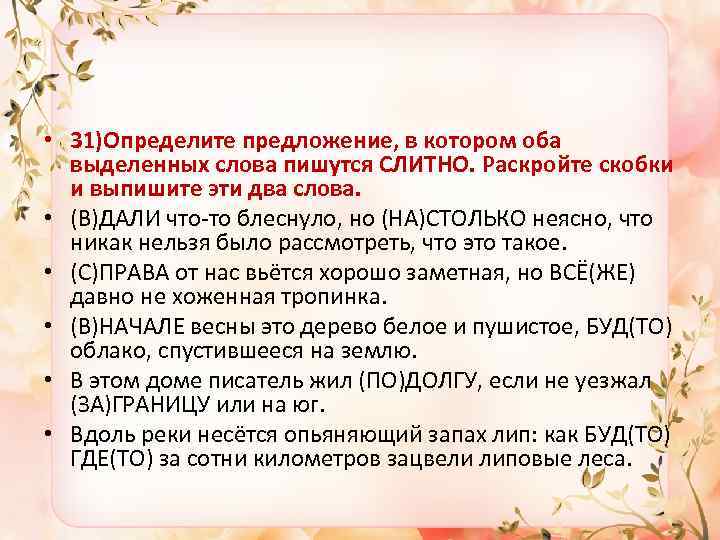 • 31)Определите предложение, в котором оба выделенных слова пишутся СЛИТНО. Раскройте скобки и выпишите эти два слова.
• (В)ДАЛИ что-то блеснуло, но (НА)СТОЛЬКО неясно, что никак нельзя было рассмотреть, что это такое.
• (С)ПРАВА от нас вьётся хорошо заметная, но ВСЁ(ЖЕ) давно не хоженная тропинка.
• (В)НАЧАЛЕ весны это дерево белое и пушистое, БУД(ТО) облако, спустившееся на землю.
• В этом доме писатель жил (ПО)ДОЛГУ, если не уезжал (ЗА)ГРАНИЦУ или на юг.
• Вдоль реки несётся опьяняющий запах лип: как БУД(ТО) ГДЕ(ТО) за сотни километров зацвели липовые леса.